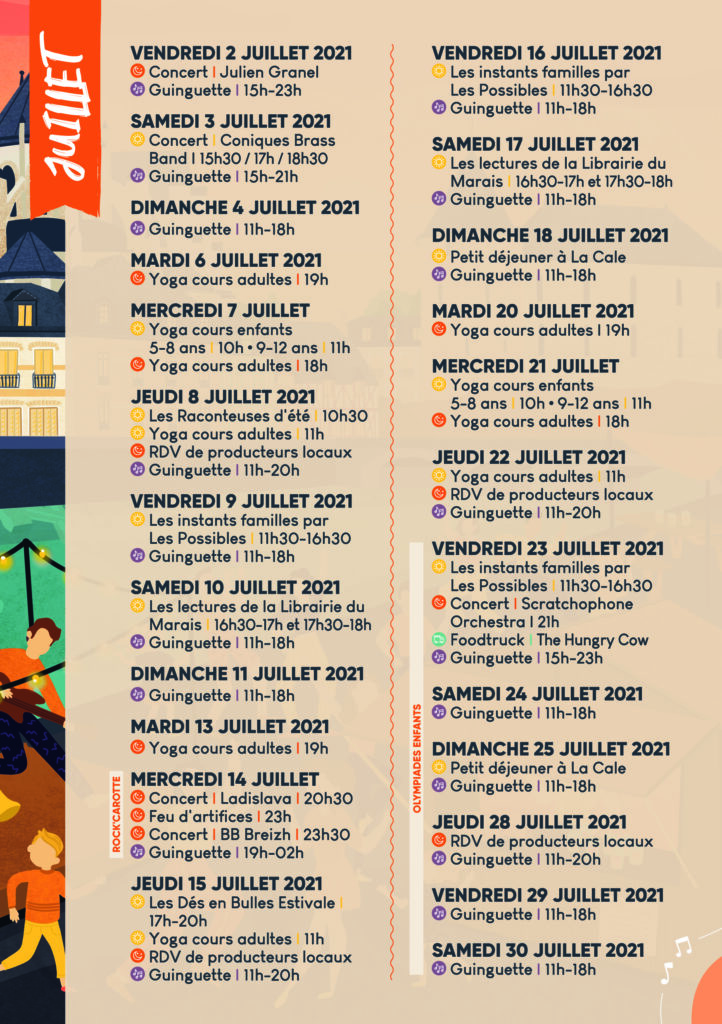 JUILLET

VENDREDI 2 JUILLET 2021
Concert | Julien Granel
Guinguette | 15h-23h

SAMEDI 3 JUILLET 2021
Concert | Coniques Brass Band | 15h30 / 17h / 18h30
Guinguette | 15h-21h

DIMANCHE 4 JUILLET 2021
Guinguette | 11h-18h

MARDI 6 JUILLET 2021
Yoga cours adultes | 19h

MERCREDI 7 JUILLET
Yoga cours enfants 5-8 ans | 10h • 9-12 ans | 11h
Yoga cours adultes | 18h

JEUDI 8 JUILLET 2021
Les Raconteuses d'été | 10h30
Yoga cours adultes | 11h
RDV de producteurs locaux
Guinguette | 11h-20h

VENDREDI 9 JUILLET 2021
Les instants familles par Les Possibles | 11h30-16h30
Guinguette | 11h-18h

SAMEDI 10 JUILLET 2021
Les lectures de la Librairie du Marais | 16h30-17h et 17h30-18h
Guinguette | 11h-18h

DIMANCHE 11 JUILLET 2021
Guinguette | 11h-18h

MARDI 13 JUILLET 2021
Yoga cours adultes | 19h

ROCK'CAROTTE

MERCREDI 14 JUILLET
Concert | Ladislava | 20h30
Feu d'artifices | 23h
Concert | BB Breizh | 23h30
Guinguette | 19h-02h

JEUDI 15 JUILLET 2021
Les Dés en Bulles Estivale | 17h-20h
Yoga cours adultes | 11h
RDV de producteurs locaux
Guinguette | 11h-20h

VENDREDI 16 JUILLET 2021
Les instants familles par Les Possibles | 11h30-16h30
Guinguette | 11h-18h

SAMEDI 17 JUILLET 2021
Les lectures de la Librairie du Marais | 16h30-17h et 17h30-18h
Guinguette | 11h-18h

DIMANCHE 18 JUILLET 2021
Petit déjeuner à La Cale
Guinguette | 11h-18h

MARDI 20 JUILLET 2021
Yoga cours adultes | 19h

MERCREDI 21 JUILLET
Yoga cours enfants 5-8 ans | 10h • 9-12 ans | 11h
Yoga cours adultes | 18h

JEUDI 22 JUILLET 2021
Yoga cours adultes | 11h
RDV de producteurs locaux
Guinguette | 11h-20h

OLYMPIADES ENFANTS

VENDREDI 23 JUILLET 2021
Les instants familles par Les Possibles | 11h30-16h30
Concert | Scratchophone Orchestra | 21h
Foodtruck | The Hungry Cow
Guinguette | 15h-23h

SAMEDI 24 JUILLET 2021
Guinguette | 11h-18h

DIMANCHE 25 JUILLET 2021
Petit déjeuner à La Cale
Guinguette | 11h-18h

JEUDI 28 JUILLET 2021
RDV de producteurs locaux
Guinguette | 11h-20h

VENDREDI 29 JUILLET 2021
Guinguette | 11h-18h

SAMEDI 30 JUILLET 2021
Guinguette | 11h-18h